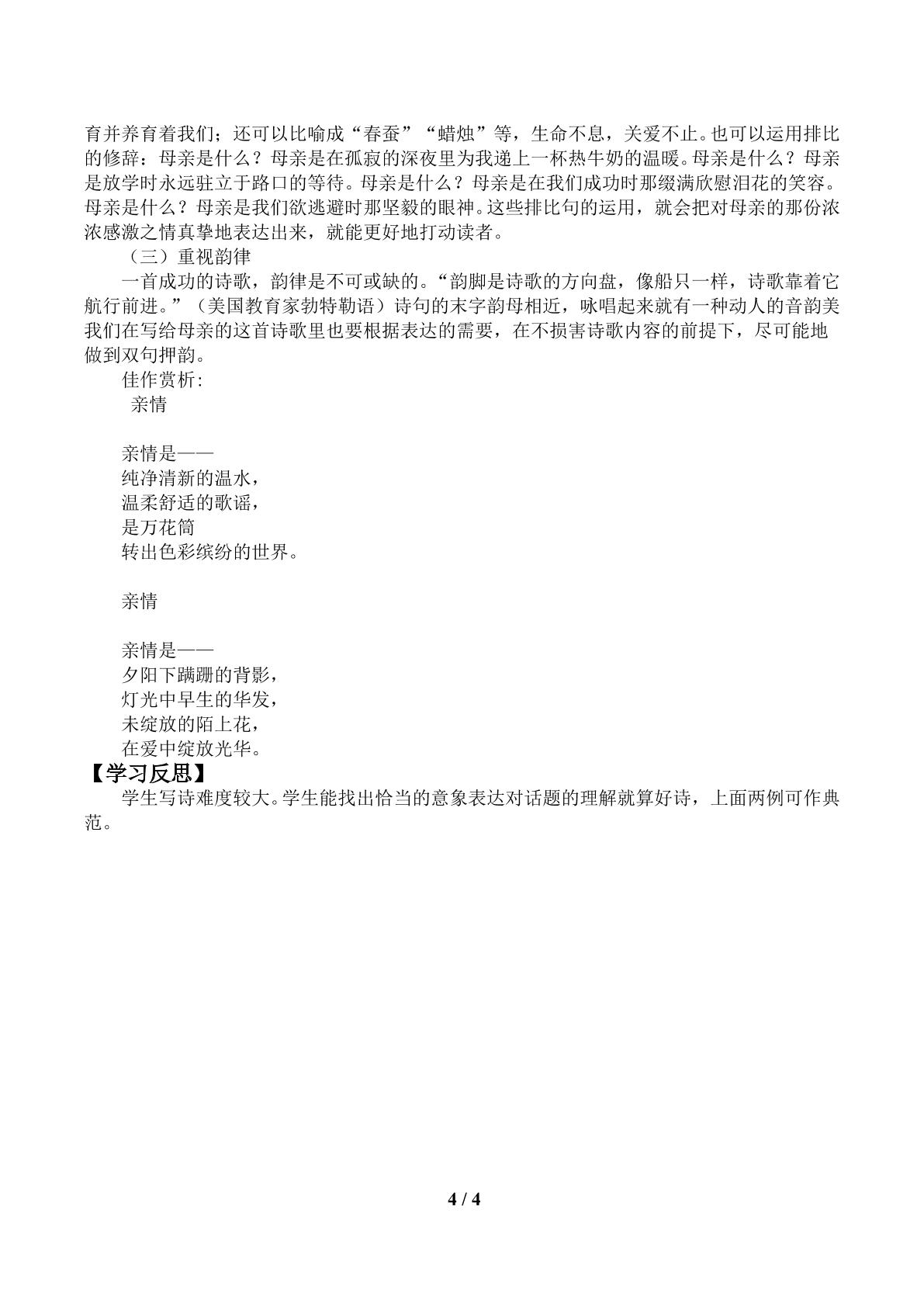 育并养育着我们；还可以比喻成“春蚕”“蜡烛”等，生命不息，关爱不止。也可以运用排比的修辞：母亲是什么？母亲是在孤寂的深夜里为我递上一杯热牛奶的温暖。母亲是什么？母亲是放学时永远驻立于路口的等待。母亲是什么？母亲是在我们成功时那缀满欣慰泪花的笑容。母亲是什么？母亲是我们欲逃避时那坚毅的眼神。这些排比句的运用，就会把对母亲的那份浓浓感激之情真挚地表达出来，就能更好地打动读者。

（三）重视韵律

一首成功的诗歌，韵律是不可或缺的。“韵脚是诗歌的方向盘，像船只一样，诗歌靠着它航行前进。”（美国教育家勃特勒语）诗句的末字韵母相近，咏唱起来就有一种动人的音韵美我们在写给母亲的这首诗歌里也要根据表达的需要，在不损害诗歌内容的前提下，尽可能地做到双句押韵。

佳作赏析:

亲情

亲情是——
纯净清新的温水，
温柔舒适的歌谣，
是万花筒
转出色彩缤纷的世界。

亲情

亲情是——
夕阳下蹒跚的背影，
灯光中早生的华发，
未绽放的陌上花，
在爱中绽放光华。

【学习反思】

学生写诗难度较大。学生能找出恰当的意象表达对话题的理解就算好诗，上面两例可作典范。

4 / 4